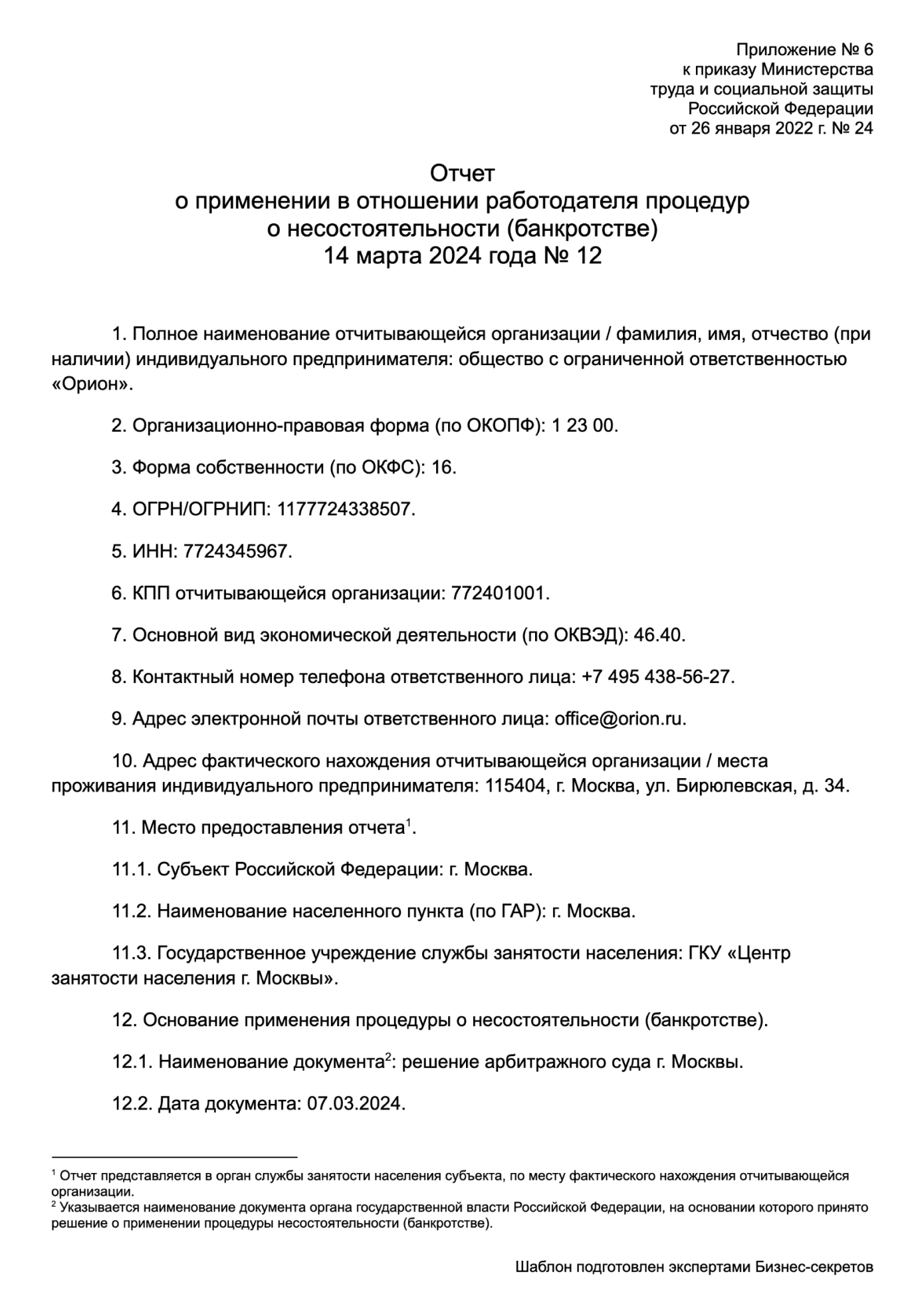 Приложение № 6
к приказу Министерства
труда и социальной защиты
Российской Федерации
от 26 января 2022 г. № 24

Отчет
о применении в отношении работодателя процедур
о несостоятельности (банкротстве)
14 марта 2024 года № 12

1. Полное наименование отчитывающейся организации / фамилия, имя, отчество (при наличии) индивидуального предпринимателя: общество с ограниченной ответственностью «Орион».

2. Организационно-правовая форма (по ОКОПФ): 1 23 00.

3. Форма собственности (по ОКФС): 16.

4. ОГРН/ОГРНИП: 1177724338507.

5. ИНН: 7724345967.

6. КПП отчитывающейся организации: 772401001.

7. Основной вид экономической деятельности (по ОКВЭД): 46.40.

8. Контактный номер телефона ответственного лица: +7 495 438-56-27.

9. Адрес электронной почты ответственного лица: office@orion.ru.

10. Адрес фактического нахождения отчитывающейся организации / места проживания индивидуального предпринимателя: 115404, г. Москва, ул. Бирюлевская, д. 34.

11. Место предоставления отчета$^1$.

11.1. Субъект Российской Федерации: г. Москва.

11.2. Наименование населенного пункта (по ГАР): г. Москва.

11.3. Государственное учреждение службы занятости населения: ГКУ «Центр занятости населения г. Москвы».

12. Основание применения процедуры о несостоятельности (банкротстве).

12.1. Наименование документа$^2$: решение арбитражного суда г. Москвы.

12.2. Дата документа: 07.03.2024.

$^1$ Отчет представляется в орган службы занятости населения субъекта, по месту фактического нахождения отчитывающейся организации.
$^2$ Указывается наименование документа органа государственной власти Российской Федерации, на основании которого принято решение о применении процедуры несостоятельности (банкротстве).

Шаблон подготовлен экспертами Бизнес-секретов